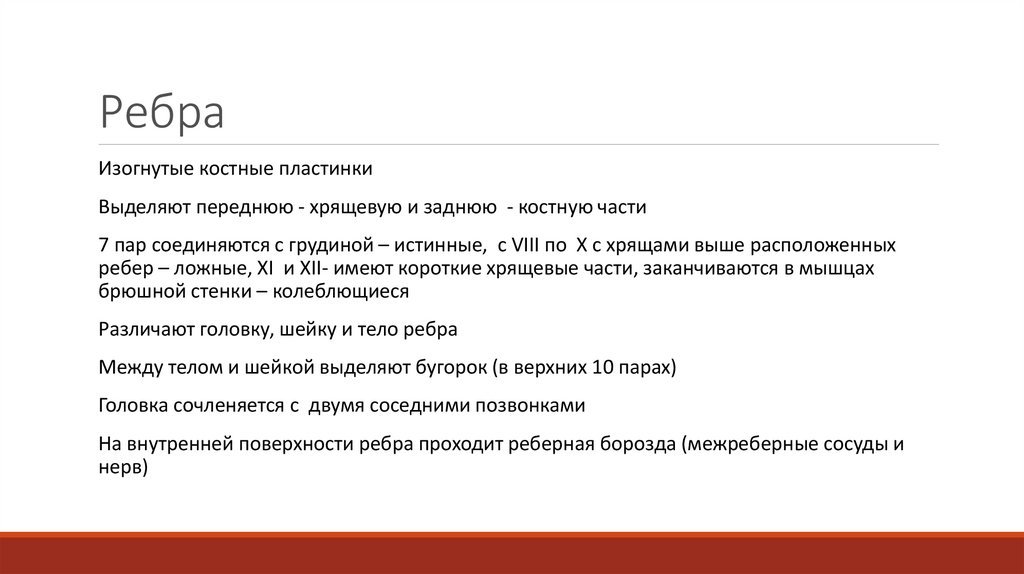 Ребра

Изогнутые костные пластинки

Выделяют переднюю - хрящевую и заднюю - костную части

7 пар соединяются с грудиной – истинные, с VIII по X с хрящами выше расположенных ребер – ложные, XI и XII- имеют короткие хрящевые части, заканчиваются в мышцах брюшной стенки – колеблющиеся

Различают головку, шейку и тело ребра

Между телом и шейкой выделяют бугорок (в верхних 10 парах)

Головка сочленяется с двумя соседними позвонками

На внутренней поверхности ребра проходит реберная борозда (межреберные сосуды и нерв)